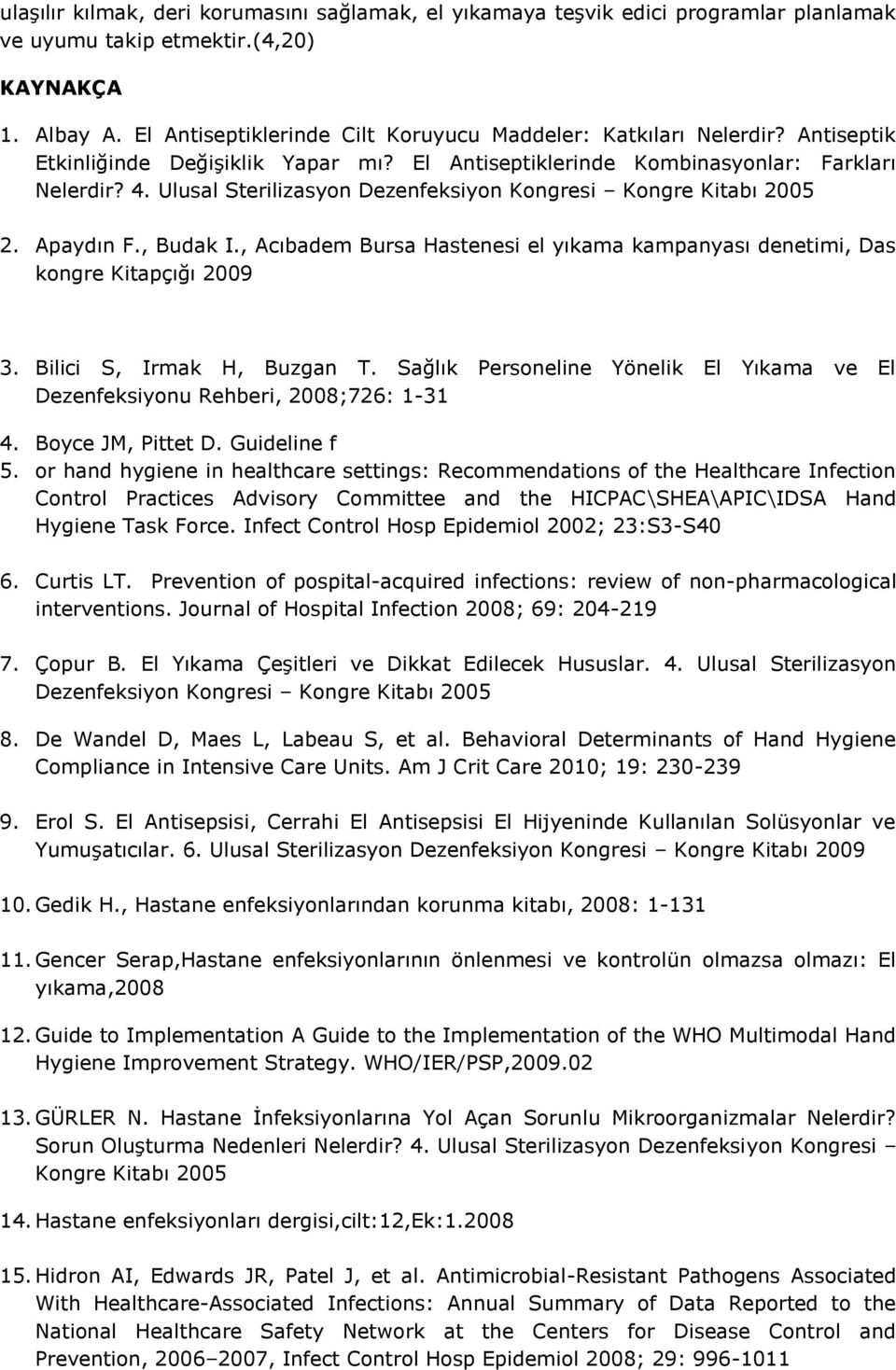 ulaşılır kılmak, deri korumasını sağlamak, el yıkamaya teşvik edici programlar planlamak ve uyumu takip etmektir.(4,20)

KAYNAKÇA

1. Albay A. El Antiseptiklerinde Cilt Koruyucu Maddeler: Katkıları Nelerdir? Antiseptik Etkinliğinde Değişiklik Yapar mı? El Antiseptiklerinde Kombinasyonlar: Farkları Nelerdir? 4. Ulusal Sterilizasyon Dezenfeksiyon Kongresi – Kongre Kitabı 2005

2. Apaydın F., Budak I., Acıbadem Bursa Hastenesi el yıkama kampanyası denetimi, Das kongre Kitapçığı 2009

3. Bilici S, Irmak H, Buzgan T. Sağlık Personeline Yönelik El Yıkama ve El Dezenfeksiyonu Rehberi, 2008;726: 1-31

4. Boyce JM, Pittet D. Guideline f

5. or hand hygiene in healthcare settings: Recommendations of the Healthcare Infection Control Practices Advisory Committee and the HICPAC\SHEA\APIC\IDSA Hand Hygiene Task Force. Infect Control Hosp Epidemiol 2002; 23:S3-S40

6. Curtis LT. Prevention of pospital-acquired infections: review of non-pharmacological interventions. Journal of Hospital Infection 2008; 69: 204-219

7. Çopur B. El Yıkama Çeşitleri ve Dikkat Edilecek Hususlar. 4. Ulusal Sterilizasyon Dezenfeksiyon Kongresi – Kongre Kitabı 2005

8. De Wandel D, Maes L, Labeau S, et al. Behavioral Determinants of Hand Hygiene Compliance in Intensive Care Units. Am J Crit Care 2010; 19: 230-239

9. Erol S. El Antisepsisi, Cerrahi El Antisepsisi El Hijyeninde Kullanılan Solüsyonlar ve Yumuşatıcılar. 6. Ulusal Sterilizasyon Dezenfeksiyon Kongresi – Kongre Kitabı 2009

10. Gedik H., Hastane enfeksiyonlarından korunma kitabı, 2008: 1-131

11. Gencer Serap,Hastane enfeksiyonlarının önlenmesi ve kontrolün olmazsa olmazı: El yıkama,2008

12. Guide to Implementation A Guide to the Implementation of the WHO Multimodal Hand Hygiene Improvement Strategy. WHO/IER/PSP,2009.02

13. GÜRLER N. Hastane İnfeksiyonlarına Yol Açan Sorunlu Mikroorganizmalar Nelerdir? Sorun Oluşturma Nedenleri Nelerdir? 4. Ulusal Sterilizasyon Dezenfeksiyon Kongresi – Kongre Kitabı 2005

14. Hastane enfeksiyonları dergisi,cilt:12,Ek:1.2008

15. Hidron AI, Edwards JR, Patel J, et al. Antimicrobial-Resistant Pathogens Associated With Healthcare-Associated Infections: Annual Summary of Data Reported to the National Healthcare Safety Network at the Centers for Disease Control and Prevention, 2006–2007, Infect Control Hosp Epidemiol 2008; 29: 996-1011